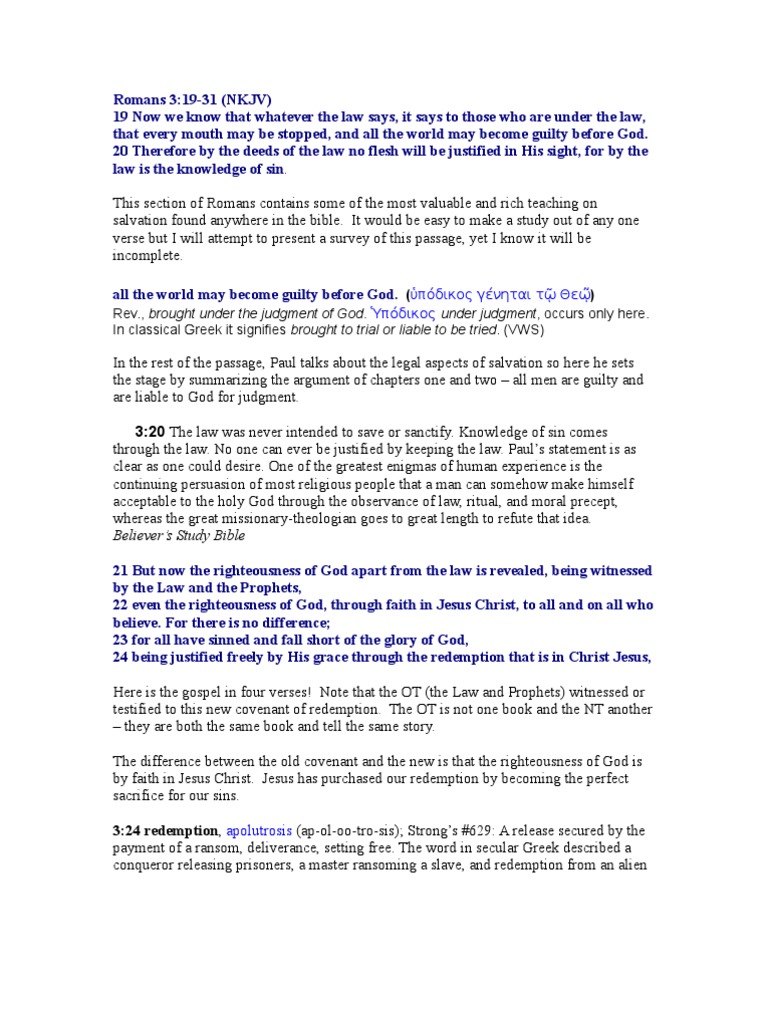 Romans 3:19-31 (NKJV)
19 Now we know that whatever the law says, it says to those who are under the law, that every mouth may be stopped, and all the world may become guilty before God.
20 Therefore by the deeds of the law no flesh will be justified in His sight, for by the law is the knowledge of sin.

This section of Romans contains some of the most valuable and rich teaching on salvation found anywhere in the bible. It would be easy to make a study out of any one verse but I will attempt to present a survey of this passage, yet I know it will be incomplete.

all the world may become guilty before God. (ὑπόδικος γένηται τῷ Θεῷ)
Rev., brought under the judgment of God. Ὑπόδικος under judgment, occurs only here. In classical Greek it signifies brought to trial or liable to be tried. (VWS)

In the rest of the passage, Paul talks about the legal aspects of salvation so here he sets the stage by summarizing the argument of chapters one and two – all men are guilty and are liable to God for judgment.

3:20 The law was never intended to save or sanctify. Knowledge of sin comes through the law. No one can ever be justified by keeping the law. Paul's statement is as clear as one could desire. One of the greatest enigmas of human experience is the continuing persuasion of most religious people that a man can somehow make himself acceptable to the holy God through the observance of law, ritual, and moral precept, whereas the great missionary-theologian goes to great length to refute that idea. Believer's Study Bible

21 But now the righteousness of God apart from the law is revealed, being witnessed by the Law and the Prophets,
22 even the righteousness of God, through faith in Jesus Christ, to all and on all who believe. For there is no difference;
23 for all have sinned and fall short of the glory of God,
24 being justified freely by His grace through the redemption that is in Christ Jesus,

Here is the gospel in four verses! Note that the OT (the Law and Prophets) witnessed or testified to this new covenant of redemption. The OT is not one book and the NT another – they are both the same book and tell the same story.

The difference between the old covenant and the new is that the righteousness of God is by faith in Jesus Christ. Jesus has purchased our redemption by becoming the perfect sacrifice for our sins.

3:24 redemption, apolutrosis (ap-ol-oo-tro-sis); Strong's #629: A release secured by the payment of a ransom, deliverance, setting free. The word in secular Greek described a conqueror releasing prisoners, a master ransoming a slave, and redemption from an alien